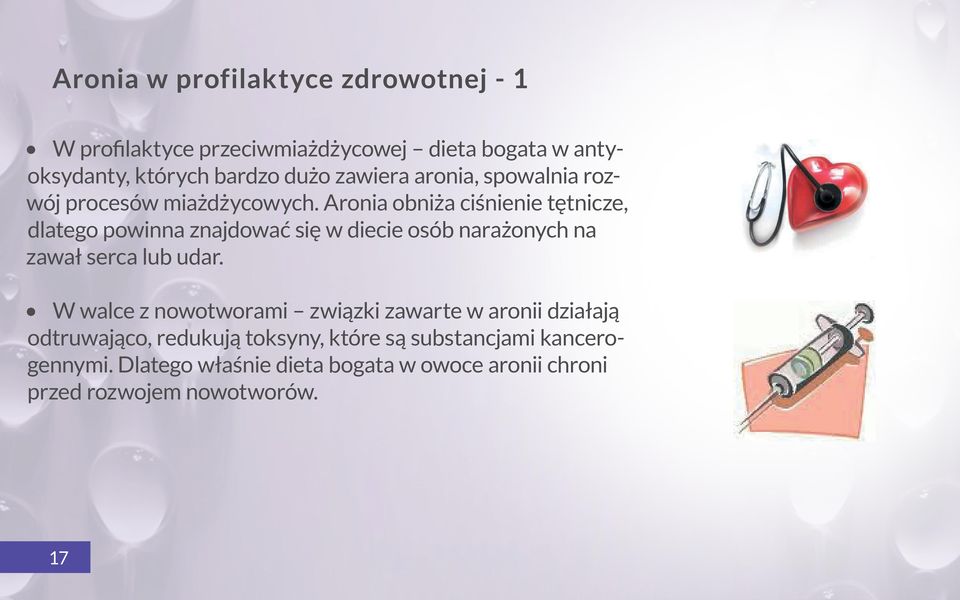 Aronia w profilaktyce zdrowotnej - 1

• W profilaktyce przeciwmiażdżycowej – dieta bogata w antyoksydanty, których bardzo dużo zawiera aronia, spowalnia rozwój procesów miażdżycowych. Aronia obniża ciśnienie tętnicze, dlatego powinna znajdować się w diecie osób narażonych na zawał serca lub udar.

• W walce z nowotworami – związki zawarte w aronii działają odtruwająco, redukują toksyny, które są substancjami kancerogennymi. Dlatego właśnie dieta bogata w owoce aronii chroni przed rozwojem nowotworów.

17